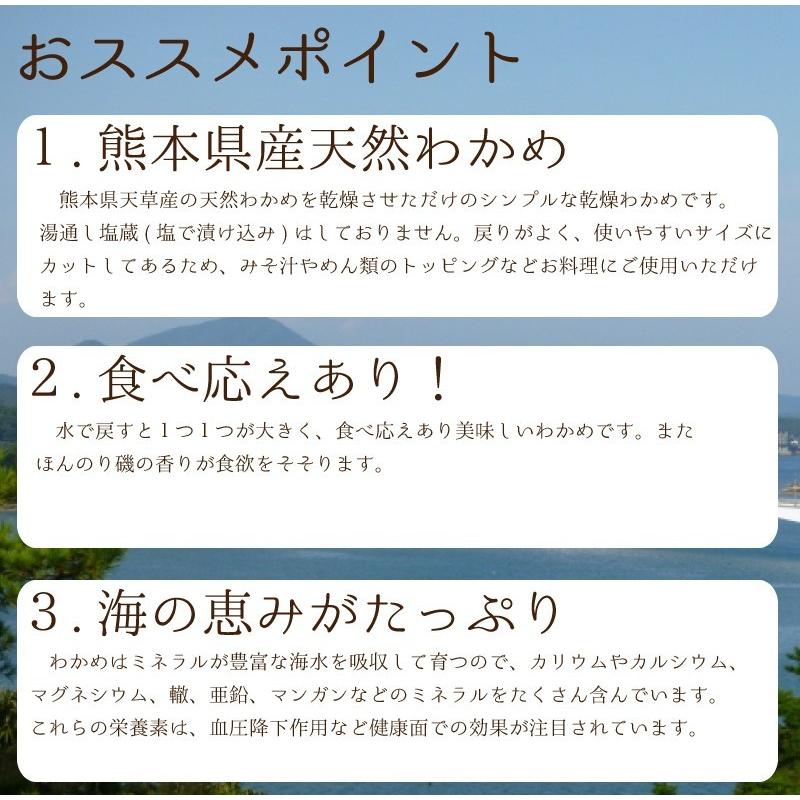 おススメポイント

1．熊本県産天然わかめ

熊本県天草産の天然わかめを乾燥させただけのシンプルな乾燥わかめです。湯通し塩蔵（塩で漬け込み）はしておりません。戻りがよく、使いやすいサイズにカットしてあるため、みそ汁やめん類のトッピングなどお料理にご使用いただけます。

2．食べ応えあり！

水で戻すと1つ1つが大きく、食べ応えあり美味しいわかめです。またほんのり磯の香りが食欲をそそります。

3．海の恵みがたっぷり

わかめはミネラルが豊富な海水を吸収して育つので、カリウムやカルシウム、マグネシウム、轍、亜鉛、マンガンなどのミネラルをたくさん含んでいます。これらの栄養素は、血圧降下作用など健康面での効果が注目されています。